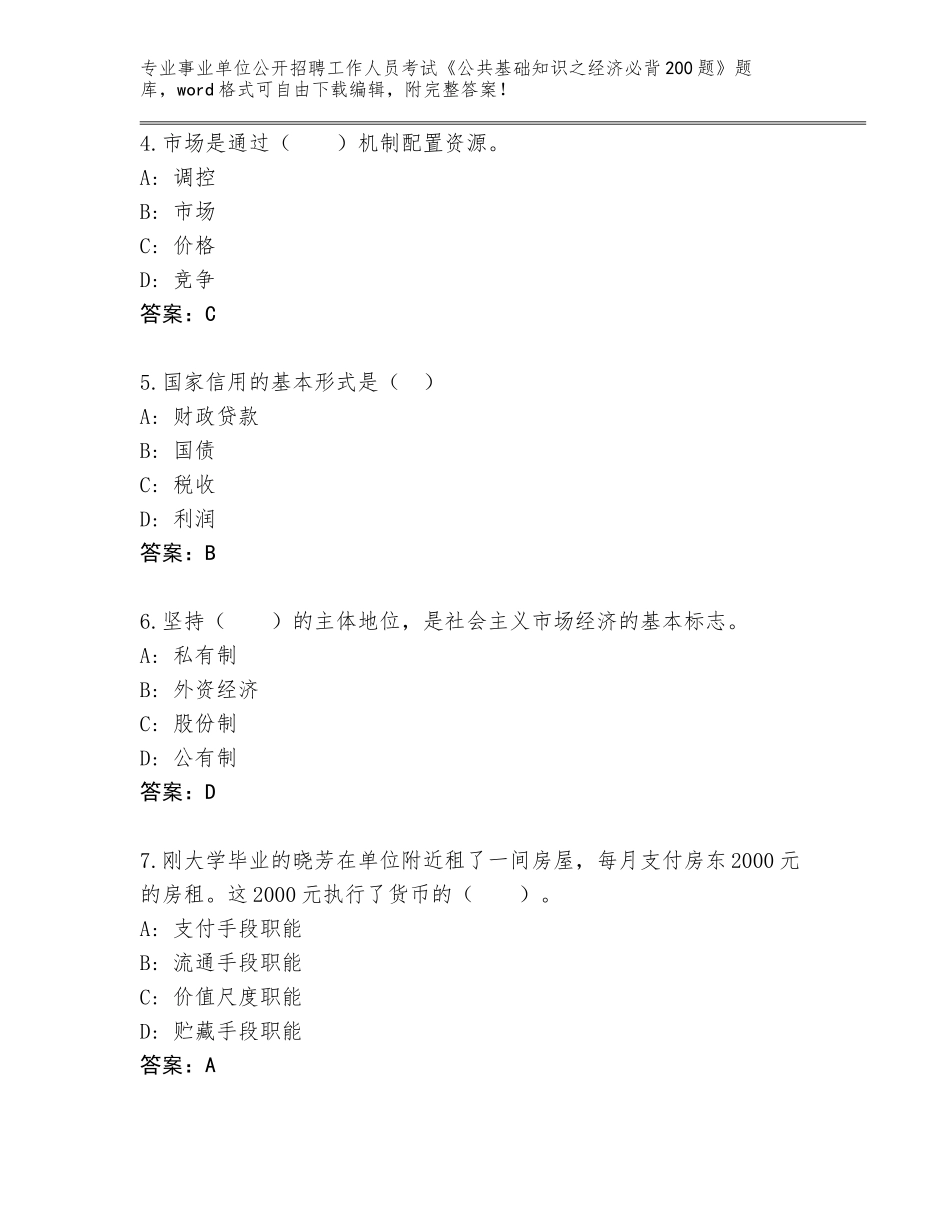 专业事业单位公开招聘工作人员考试《公共基础知识之经济必背200题》题库，word格式可自由下载编辑，附完整答案！

4.市场是通过（　　）机制配置资源。
A：调控
B：市场
C：价格
D：竞争
答案：C

5.国家信用的基本形式是（　）
A：财政贷款
B：国债
C：税收
D：利润
答案：B

6.坚持（　　）的主体地位，是社会主义市场经济的基本标志。
A：私有制
B：外资经济
C：股份制
D：公有制
答案：D

7.刚大学毕业的晓芳在单位附近租了一间房屋，每月支付房东2000元的房租。这2000元执行了货币的（　　）。
A：支付手段职能
B：流通手段职能
C：价值尺度职能
D：贮藏手段职能
答案：A